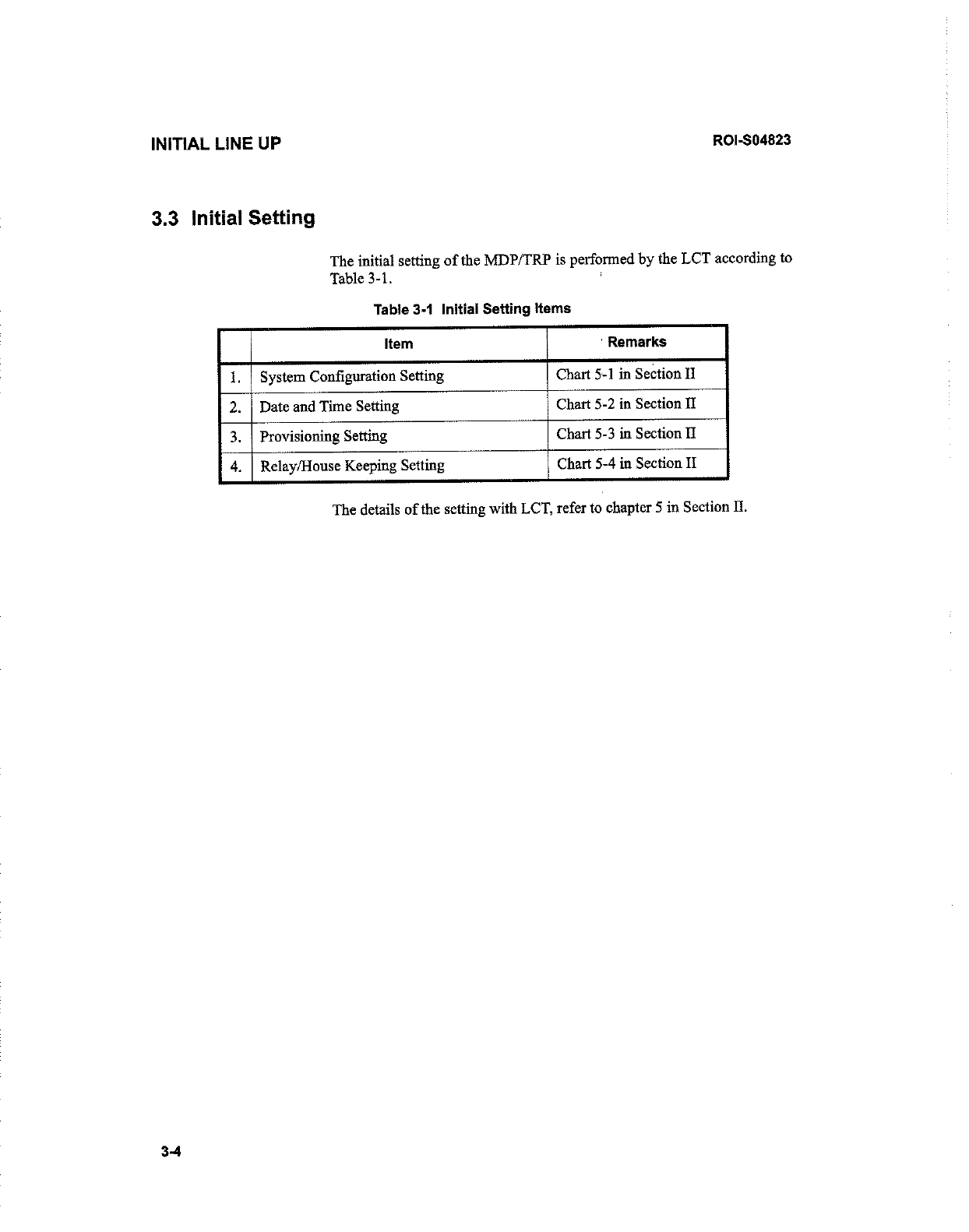 INITIAL LINE UP

ROI-S04823

3.3 Initial Setting

The initial setting of the MDP/TRP is performed by the LCT according to Table 3-1.

Table 3-1 Initial Setting Items

| | Item | Remarks |
|---|---|---|
| 1. | System Configuration Setting | Chart 5-1 in Section II |
| 2. | Date and Time Setting | Chart 5-2 in Section II |
| 3. | Provisioning Setting | Chart 5-3 in Section II |
| 4. | Relay/House Keeping Setting | Chart 5-4 in Section II |

The details of the setting with LCT, refer to chapter 5 in Section II.

3-4